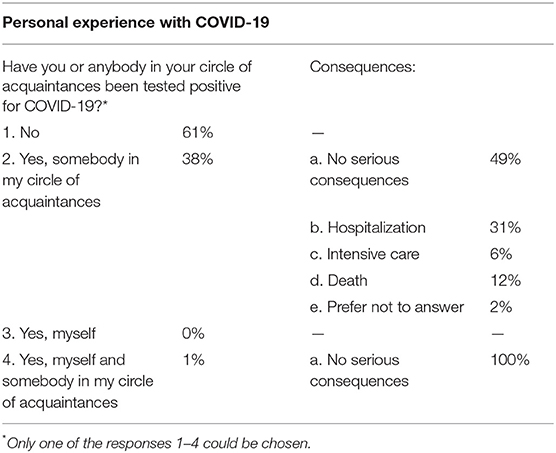 **Personal experience with COVID-19**

| Have you or anybody in your circle of acquaintances been tested positive for COVID-19?* | | Consequences: | |
|---|---|---|---|
| 1. No | 61% | — | |
| 2. Yes, somebody in my circle of acquaintances | 38% | a. No serious consequences | 49% |
| | | b. Hospitalization | 31% |
| | | c. Intensive care | 6% |
| | | d. Death | 12% |
| | | e. Prefer not to answer | 2% |
| 3. Yes, myself | 0% | — | — |
| 4. Yes, myself and somebody in my circle of acquaintances | 1% | a. No serious consequences | 100% |

*Only one of the responses 1–4 could be chosen.